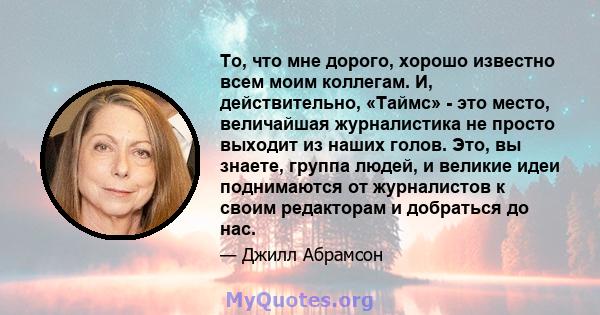 То, что мне дорого, хорошо известно всем моим коллегам. И, действительно, «Таймс» - это место, величайшая журналистика не просто выходит из наших голов. Это, вы знаете, группа людей, и великие идеи поднимаются от журналистов к своим редакторам и добраться до нас.

— Джилл Абрамсон

MyQuotes.org